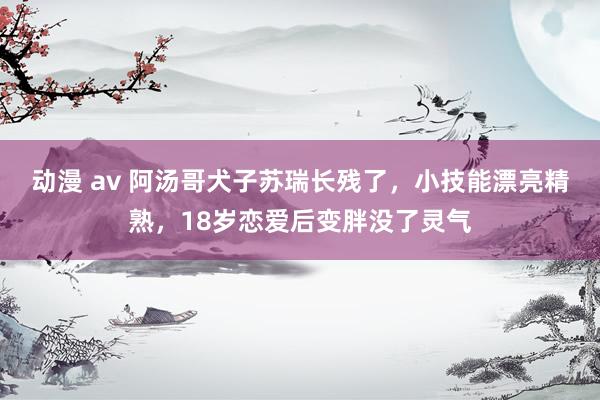 动漫 av 阿汤哥犬子苏瑞长残了，小技能漂亮精熟，18岁恋爱后变胖没了灵气